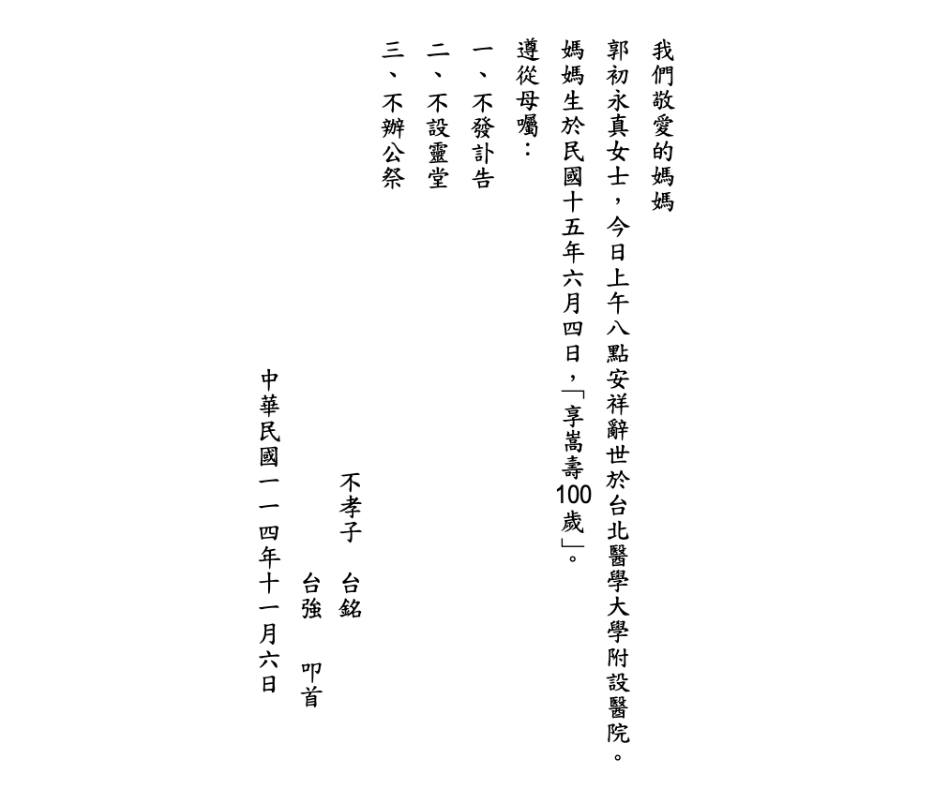 我們敬愛的媽媽

郭初永真女士，今日上午八點安祥辭世於台北醫學大學附設醫院。

媽媽生於民國十五年六月四日，「享嵩壽100歲」。

遵從母囑：

一、不發訃告

二、不設靈堂

三、不辦公祭

不孝子 台銘
台強 叩首

中華民國一一四年十一月六日